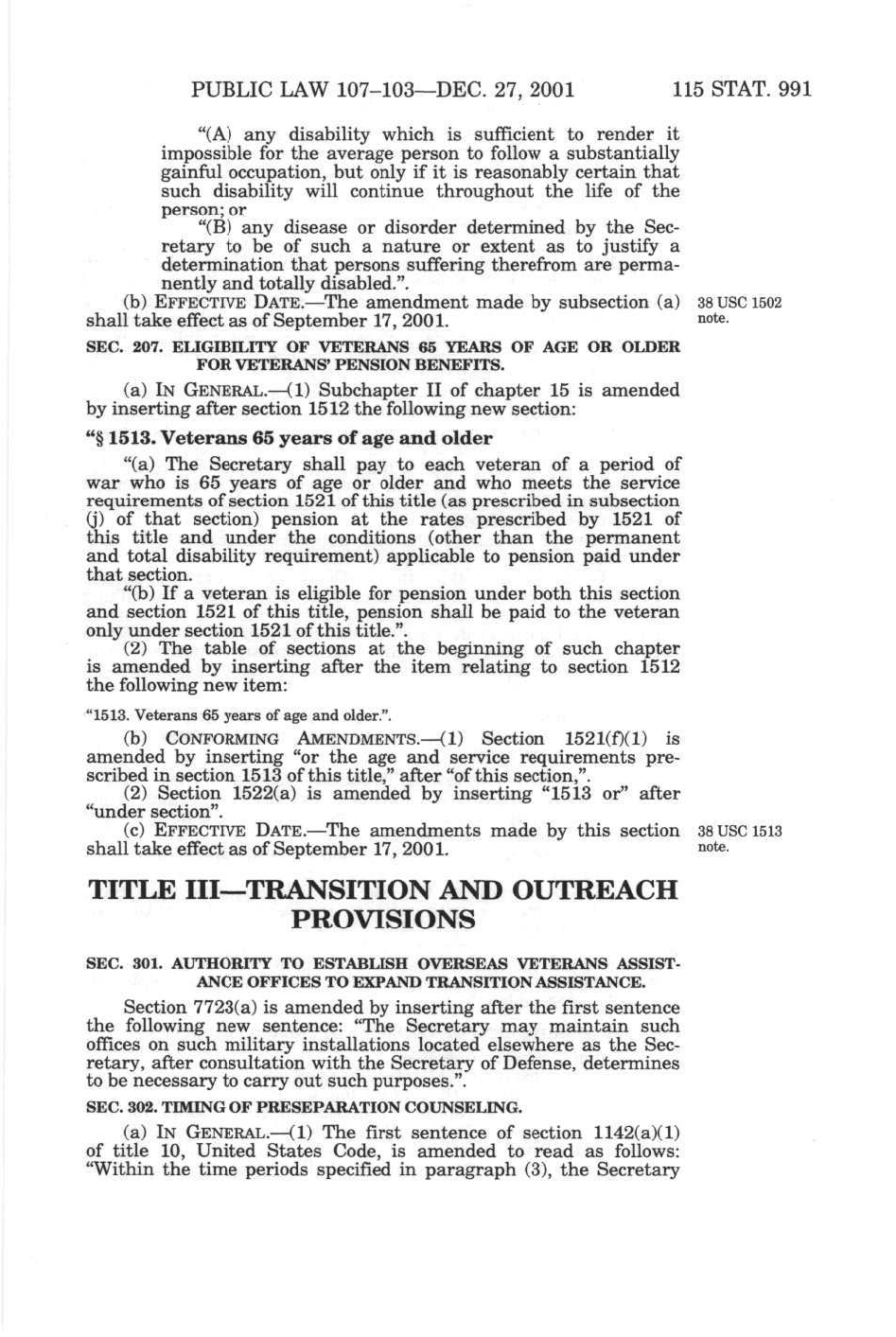 PUBLIC LAW 107–103—DEC. 27, 2001 115 STAT. 991

"(A) any disability which is sufficient to render it impossible for the average person to follow a substantially gainful occupation, but only if it is reasonably certain that such disability will continue throughout the life of the person; or

"(B) any disease or disorder determined by the Secretary to be of such a nature or extent as to justify a determination that persons suffering therefrom are permanently and totally disabled.".

(b) EFFECTIVE DATE.—The amendment made by subsection (a) shall take effect as of September 17, 2001.

38 USC 1502 note.

SEC. 207. ELIGIBILITY OF VETERANS 65 YEARS OF AGE OR OLDER FOR VETERANS' PENSION BENEFITS.

(a) IN GENERAL.—(1) Subchapter II of chapter 15 is amended by inserting after section 1512 the following new section:

"§ 1513. Veterans 65 years of age and older

"(a) The Secretary shall pay to each veteran of a period of war who is 65 years of age or older and who meets the service requirements of section 1521 of this title (as prescribed in subsection (j) of that section) pension at the rates prescribed by 1521 of this title and under the conditions (other than the permanent and total disability requirement) applicable to pension paid under that section.

"(b) If a veteran is eligible for pension under both this section and section 1521 of this title, pension shall be paid to the veteran only under section 1521 of this title.".

(2) The table of sections at the beginning of such chapter is amended by inserting after the item relating to section 1512 the following new item:

"1513. Veterans 65 years of age and older.".

(b) CONFORMING AMENDMENTS.—(1) Section 1521(f)(1) is amended by inserting "or the age and service requirements prescribed in section 1513 of this title," after "of this section,".

(2) Section 1522(a) is amended by inserting "1513 or" after "under section".

(c) EFFECTIVE DATE.—The amendments made by this section shall take effect as of September 17, 2001.

38 USC 1513 note.

TITLE III—TRANSITION AND OUTREACH PROVISIONS

SEC. 301. AUTHORITY TO ESTABLISH OVERSEAS VETERANS ASSISTANCE OFFICES TO EXPAND TRANSITION ASSISTANCE.

Section 7723(a) is amended by inserting after the first sentence the following new sentence: "The Secretary may maintain such offices on such military installations located elsewhere as the Secretary, after consultation with the Secretary of Defense, determines to be necessary to carry out such purposes.".

SEC. 302. TIMING OF PRESEPARATION COUNSELING.

(a) IN GENERAL.—(1) The first sentence of section 1142(a)(1) of title 10, United States Code, is amended to read as follows: "Within the time periods specified in paragraph (3), the Secretary